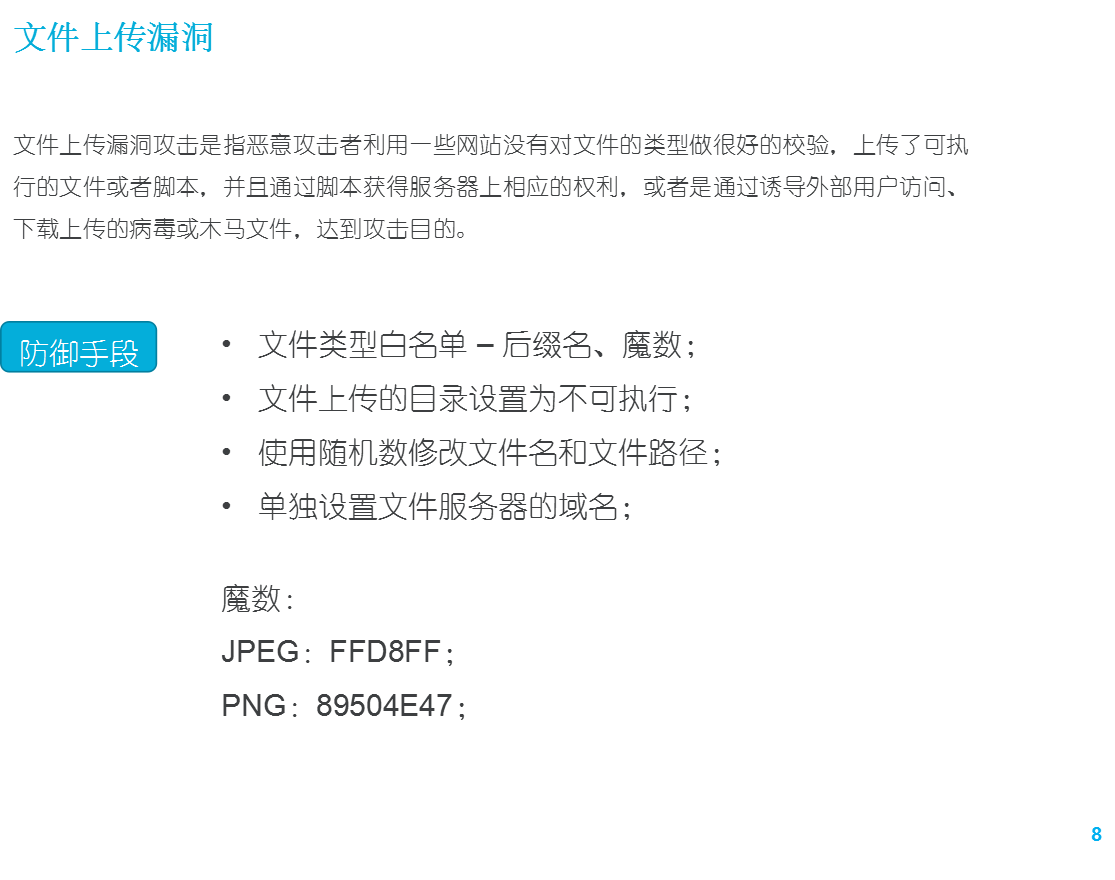 文件上传漏洞

文件上传漏洞攻击是指恶意攻击者利用一些网站没有对文件的类型做很好的校验，上传了可执行的文件或者脚本，并且通过脚本获得服务器上相应的权利，或者是通过诱导外部用户访问、下载上传的病毒或木马文件，达到攻击目的。

防御手段

• 文件类型白名单 – 后缀名、魔数；
• 文件上传的目录设置为不可执行；
• 使用随机数修改文件名和文件路径；
• 单独设置文件服务器的域名；

魔数：
JPEG：FFD8FF；
PNG：89504E47；

8